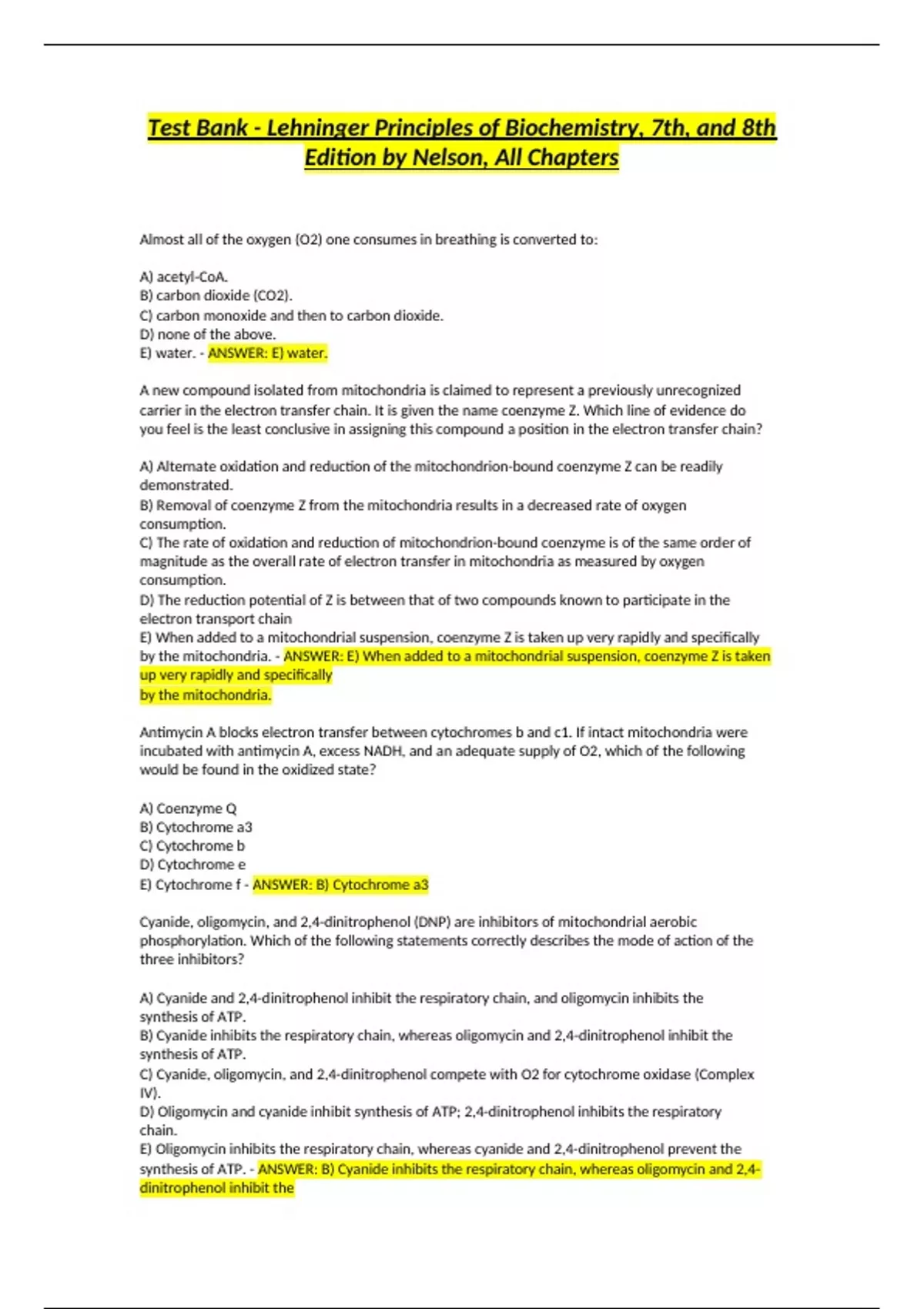 Test Bank - Lehninger Principles of Biochemistry, 7th, and 8th Edition by Nelson, All Chapters

Almost all of the oxygen (O2) one consumes in breathing is converted to:

A) acetyl-CoA.
B) carbon dioxide (CO2).
C) carbon monoxide and then to carbon dioxide.
D) none of the above.
E) water. - ANSWER: E) water.

A new compound isolated from mitochondria is claimed to represent a previously unrecognized carrier in the electron transfer chain. It is given the name coenzyme Z. Which line of evidence do you feel is the least conclusive in assigning this compound a position in the electron transfer chain?

A) Alternate oxidation and reduction of the mitochondrion-bound coenzyme Z can be readily demonstrated.
B) Removal of coenzyme Z from the mitochondria results in a decreased rate of oxygen consumption.
C) The rate of oxidation and reduction of mitochondrion-bound coenzyme is of the same order of magnitude as the overall rate of electron transfer in mitochondria as measured by oxygen consumption.
D) The reduction potential of Z is between that of two compounds known to participate in the electron transport chain
E) When added to a mitochondrial suspension, coenzyme Z is taken up very rapidly and specifically by the mitochondria. - ANSWER: E) When added to a mitochondrial suspension, coenzyme Z is taken up very rapidly and specifically
by the mitochondria.

Antimycin A blocks electron transfer between cytochromes b and c1. If intact mitochondria were incubated with antimycin A, excess NADH, and an adequate supply of O2, which of the following would be found in the oxidized state?

A) Coenzyme Q
B) Cytochrome a3
C) Cytochrome b
D) Cytochrome e
E) Cytochrome f - ANSWER: B) Cytochrome a3

Cyanide, oligomycin, and 2,4-dinitrophenol (DNP) are inhibitors of mitochondrial aerobic phosphorylation. Which of the following statements correctly describes the mode of action of the three inhibitors?

A) Cyanide and 2,4-dinitrophenol inhibit the respiratory chain, and oligomycin inhibits the synthesis of ATP.
B) Cyanide inhibits the respiratory chain, whereas oligomycin and 2,4-dinitrophenol inhibit the synthesis of ATP.
C) Cyanide, oligomycin, and 2,4-dinitrophenol compete with O2 for cytochrome oxidase (Complex IV).
D) Oligomycin and cyanide inhibit synthesis of ATP; 2,4-dinitrophenol inhibits the respiratory chain.
E) Oligomycin inhibits the respiratory chain, whereas cyanide and 2,4-dinitrophenol prevent the synthesis of ATP. - ANSWER: B) Cyanide inhibits the respiratory chain, whereas oligomycin and 2,4-dinitrophenol inhibit the